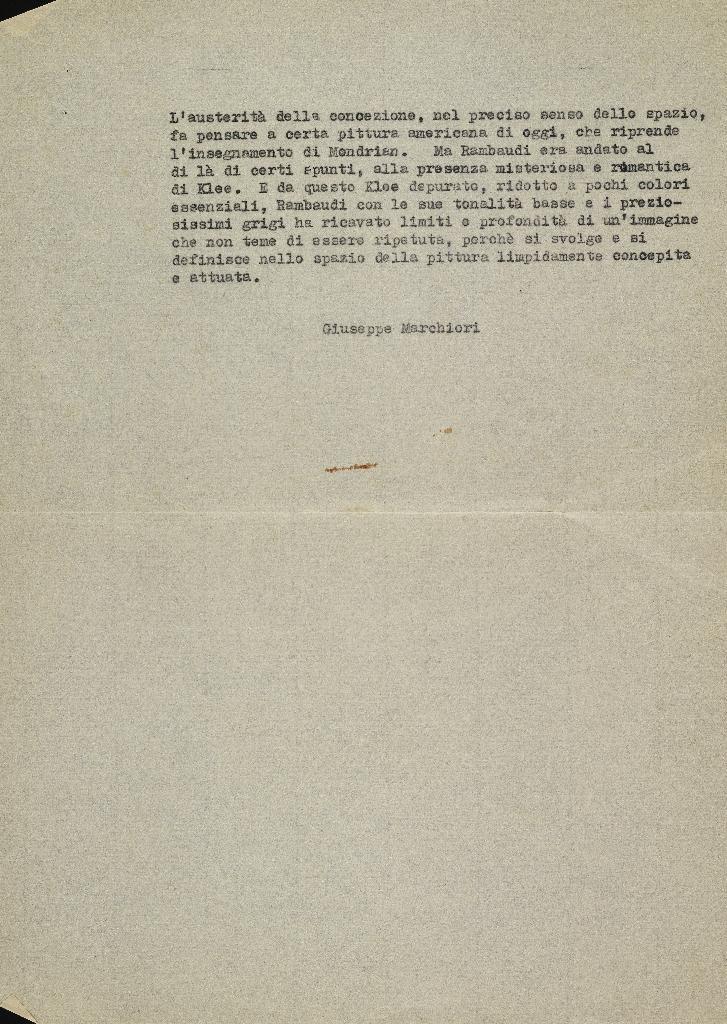 L'austerità della concezione, nel preciso senso dello spazio, fa pensare a certa pittura americana di oggi, che riprende l'insegnamento di Mondrian. Ma Rambaudi era andato al di là di certi spunti, alla presenza misteriosa e romantica di Klee. E da questo Klee depurato, ridotto a pochi colori essenziali, Rambaudi con le sue tonalità basse e i preziosissimi grigi ha ricavato limiti e profondità di un'immagine che non teme di essere ripetuta, perchè si svolge e si definisce nello spazio della pittura limpidamente concepita e attuata.

Giuseppe Marchiori